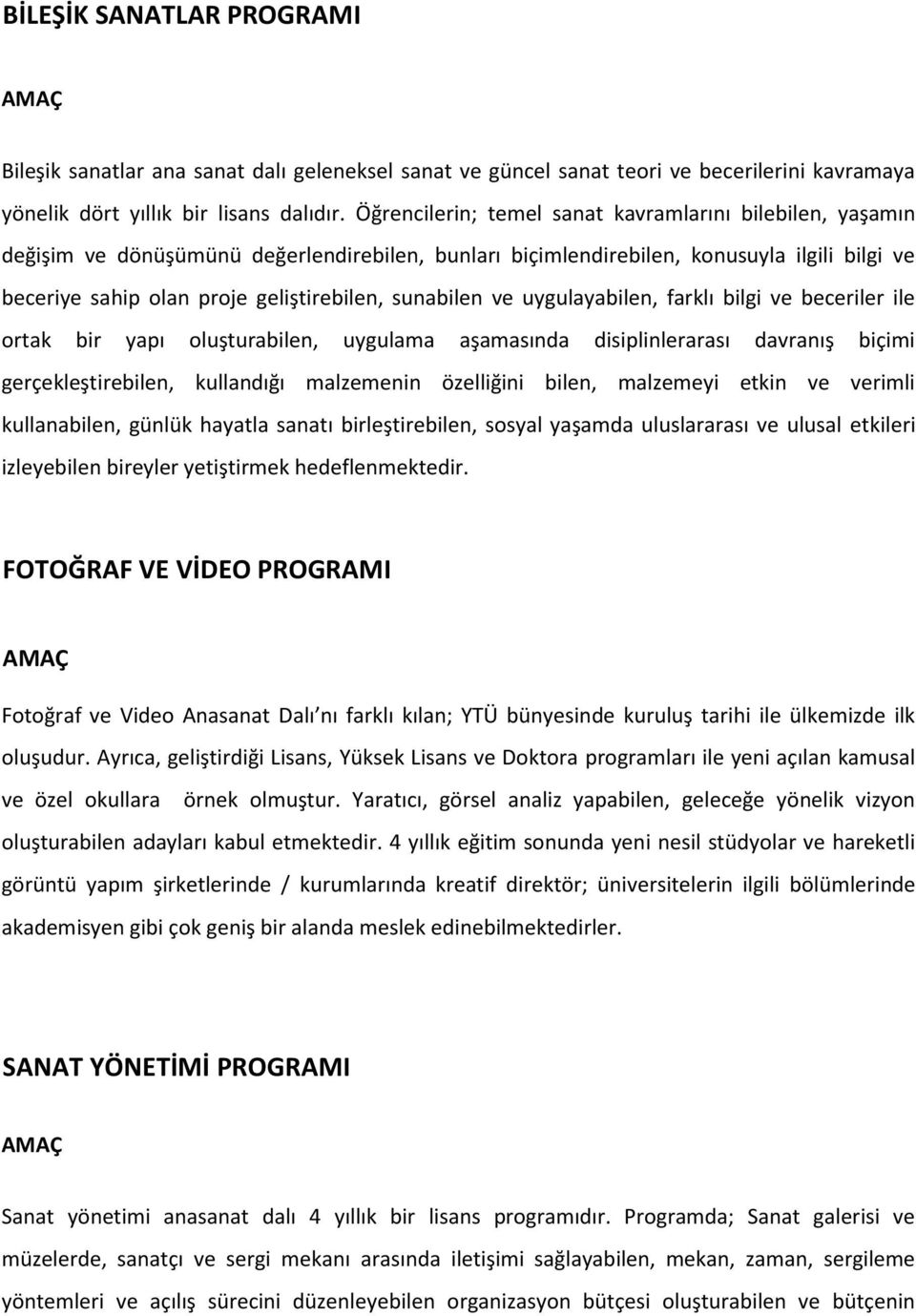 BİLEŞİK SANATLAR PROGRAMI

AMAÇ

Bileşik sanatlar ana sanat dalı geleneksel sanat ve güncel sanat teori ve becerilerini kavramaya yönelik dört yıllık bir lisans dalıdır. Öğrencilerin; temel sanat kavramlarını bilebilen, yaşamın değişim ve dönüşümünü değerlendirebilen, bunları biçimlendirebilen, konusuyla ilgili bilgi ve beceriye sahip olan proje geliştirebilen, sunabilen ve uygulayabilen, farklı bilgi ve beceriler ile ortak bir yapı oluşturabilen, uygulama aşamasında disiplinlerarası davranış biçimi gerçekleştirebilen, kullandığı malzemenin özelliğini bilen, malzemeyi etkin ve verimli kullanabilen, günlük hayatla sanatı birleştirebilen, sosyal yaşamda uluslararası ve ulusal etkileri izleyebilen bireyler yetiştirmek hedeflenmektedir.

FOTOĞRAF VE VİDEO PROGRAMI

AMAÇ

Fotoğraf ve Video Anasanat Dalı nı farklı kılan; YTÜ bünyesinde kuruluş tarihi ile ülkemizde ilk oluşudur. Ayrıca, geliştirdiği Lisans, Yüksek Lisans ve Doktora programları ile yeni açılan kamusal ve özel okullara örnek olmuştur. Yaratıcı, görsel analiz yapabilen, geleceğe yönelik vizyon oluşturabilen adayları kabul etmektedir. 4 yıllık eğitim sonunda yeni nesil stüdyolar ve hareketli görüntü yapım şirketlerinde / kurumlarında kreatif direktör; üniversitelerin ilgili bölümlerinde akademisyen gibi çok geniş bir alanda meslek edinebilmektedirler.

SANAT YÖNETİMİ PROGRAMI

AMAÇ

Sanat yönetimi anasanat dalı 4 yıllık bir lisans programıdır. Programda; Sanat galerisi ve müzelerde, sanatçı ve sergi mekanı arasında iletişimi sağlayabilen, mekan, zaman, sergileme yöntemleri ve açılış sürecini düzenleyebilen organizasyon bütçesi oluşturabilen ve bütçenin